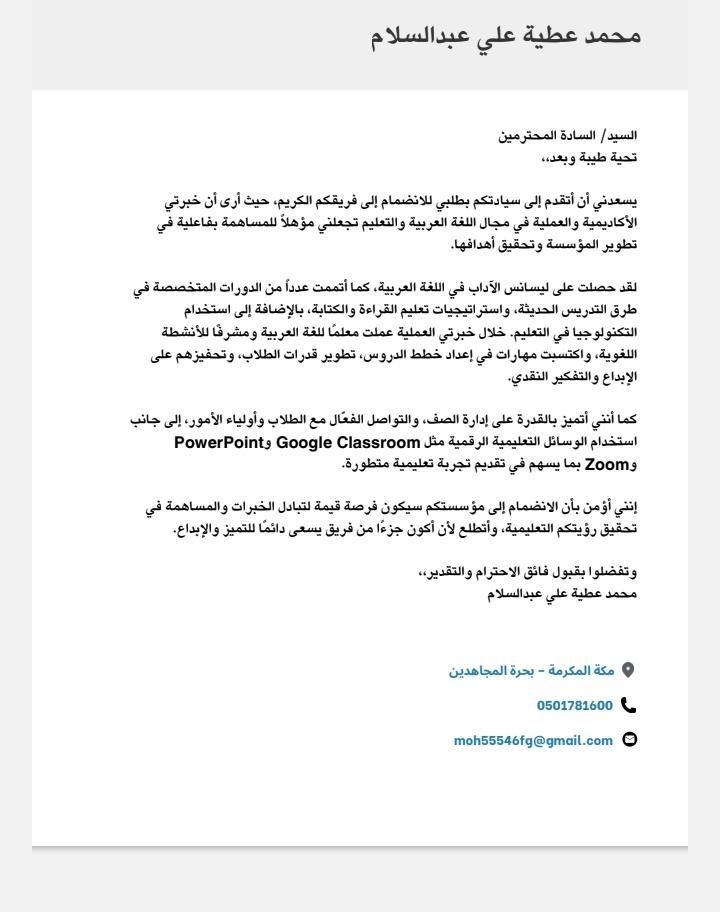 محمد عطية علي عبدالسلام

السيد/ السادة المحترمين
تحية طيبة وبعد،،

يسعدني أن أتقدم إلى سيادتكم بطلبي للانضمام إلى فريقكم الكريم، حيث أرى أن خبرتي الأكاديمية والعملية في مجال اللغة العربية والتعليم تجعلني مؤهلاً للمساهمة بفاعلية في تطوير المؤسسة وتحقيق أهدافها.

لقد حصلت على ليسانس الآداب في اللغة العربية، كما أتممت عدداً من الدورات المتخصصة في طرق التدريس الحديثة، واستراتيجيات تعليم القراءة والكتابة، بالإضافة إلى استخدام التكنولوجيا في التعليم. خلال خبرتي العملية عملت معلمًا للغة العربية ومشرفًا للأنشطة اللغوية، واكتسبت مهارات في إعداد خطط الدروس، تطوير قدرات الطلاب، وتحفيزهم على الإبداع والتفكير النقدي.

كما أنني أتميز بالقدرة على إدارة الصف، والتواصل الفعّال مع الطلاب وأولياء الأمور، إلى جانب استخدام الوسائل التعليمية الرقمية مثل Google Classroom وPowerPoint وZoom بما يسهم في تقديم تجربة تعليمية متطورة.

إنني أؤمن بأن الانضمام إلى مؤسستكم سيكون فرصة قيمة لتبادل الخبرات والمساهمة في تحقيق رؤيتكم التعليمية، وأتطلع لأن أكون جزءًا من فريق يسعى دائمًا للتميز والإبداع.

وتفضلوا بقبول فائق الاحترام والتقدير،،
محمد عطية علي عبدالسلام

مكة المكرمة - بحرة المجاهدين
0501781600
moh55546fg@gmail.com